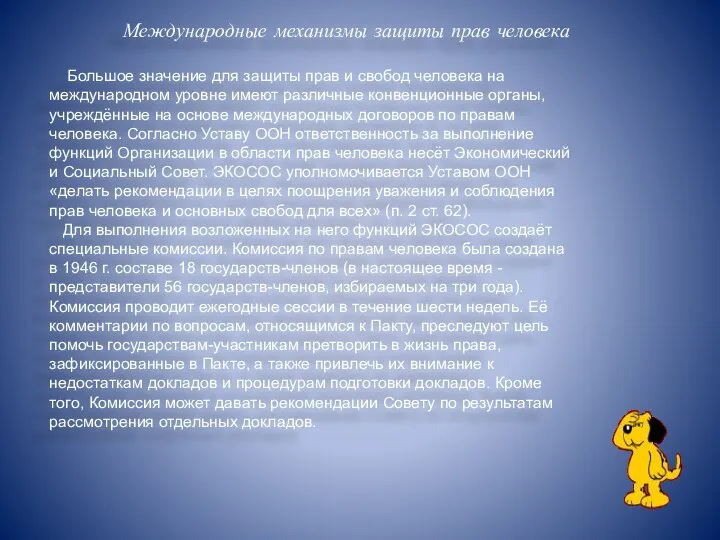 Международные механизмы защиты прав человека

Большое значение для защиты прав и свобод человека на международном уровне имеют различные конвенционные органы, учреждённые на основе международных договоров по правам человека. Согласно Уставу ООН ответственность за выполнение функций Организации в области прав человека несёт Экономический и Социальный Совет. ЭКОСОС уполномочивается Уставом ООН «делать рекомендации в целях поощрения уважения и соблюдения прав человека и основных свобод для всех» (п. 2 ст. 62).

Для выполнения возложенных на него функций ЭКОСОС создаёт специальные комиссии. Комиссия по правам человека была создана в 1946 г. составе 18 государств-членов (в настоящее время - представители 56 государств-членов, избираемых на три года). Комиссия проводит ежегодные сессии в течение шести недель. Её комментарии по вопросам, относящимся к Пакту, преследуют цель помочь государствам-участникам претворить в жизнь права, зафиксированные в Пакте, а также привлечь их внимание к недостаткам докладов и процедурам подготовки докладов. Кроме того, Комиссия может давать рекомендации Совету по результатам рассмотрения отдельных докладов.